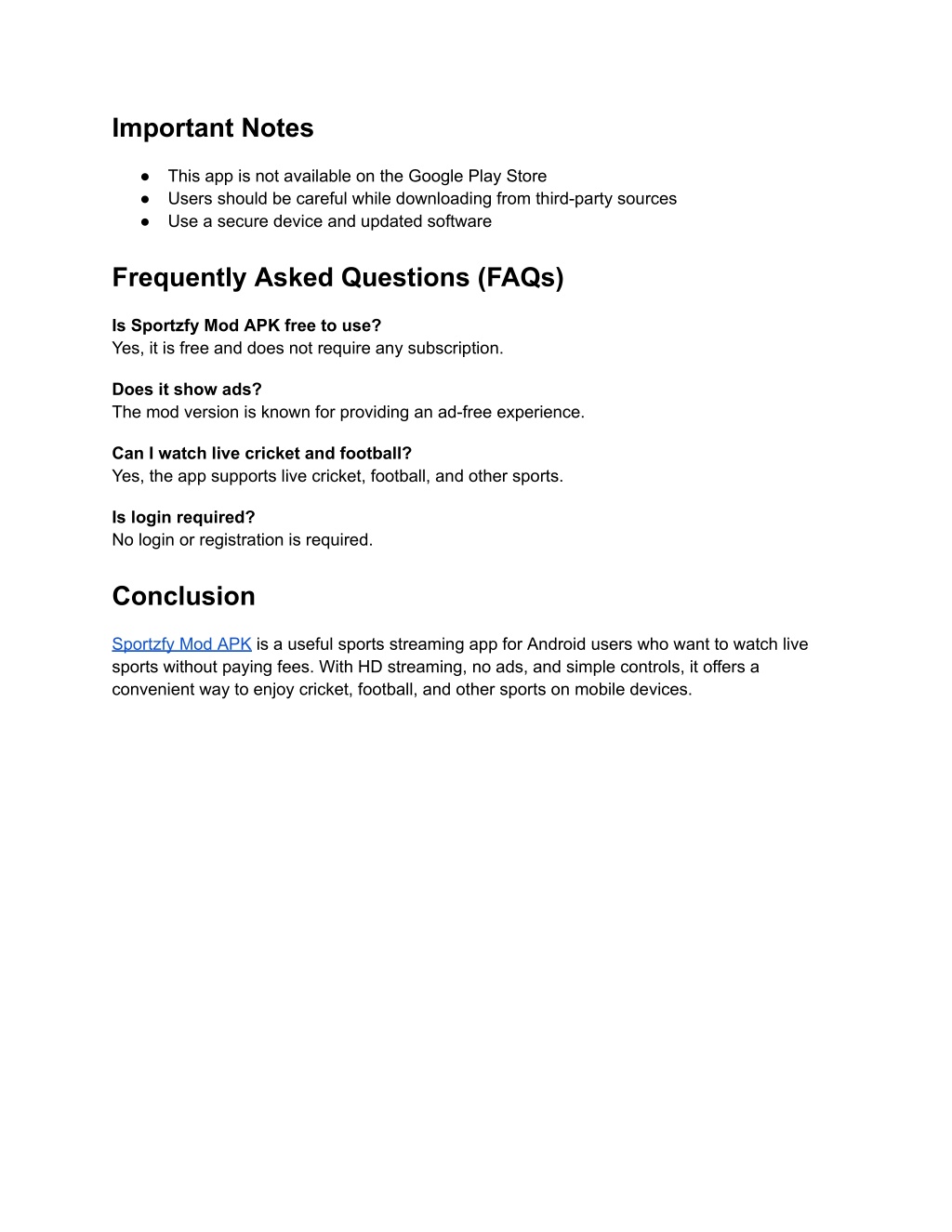 Important Notes

● This app is not available on the Google Play Store
● Users should be careful while downloading from third-party sources
● Use a secure device and updated software

Frequently Asked Questions (FAQs)

Is Sportzfy Mod APK free to use?
Yes, it is free and does not require any subscription.

Does it show ads?
The mod version is known for providing an ad-free experience.

Can I watch live cricket and football?
Yes, the app supports live cricket, football, and other sports.

Is login required?
No login or registration is required.

Conclusion

Sportzfy Mod APK is a useful sports streaming app for Android users who want to watch live sports without paying fees. With HD streaming, no ads, and simple controls, it offers a convenient way to enjoy cricket, football, and other sports on mobile devices.